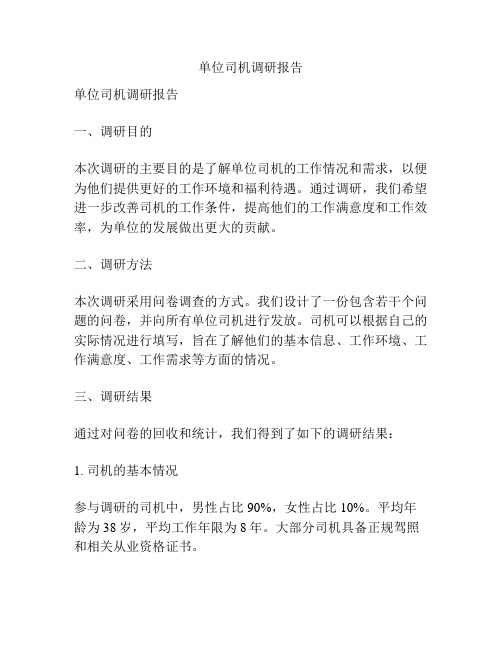 单位司机调研报告

单位司机调研报告

一、调研目的

本次调研的主要目的是了解单位司机的工作情况和需求，以便为他们提供更好的工作环境和福利待遇。通过调研，我们希望进一步改善司机的工作条件，提高他们的工作满意度和工作效率，为单位的发展做出更大的贡献。

二、调研方法

本次调研采用问卷调查的方式。我们设计了一份包含若干个问题的问卷，并向所有单位司机进行发放。司机可以根据自己的实际情况进行填写，旨在了解他们的基本信息、工作环境、工作满意度、工作需求等方面的情况。

三、调研结果

通过对问卷的回收和统计，我们得到了如下的调研结果：

1. 司机的基本情况

参与调研的司机中，男性占比 90%，女性占比 10%。平均年龄为 38 岁，平均工作年限为 8 年。大部分司机具备正规驾照和相关从业资格证书。